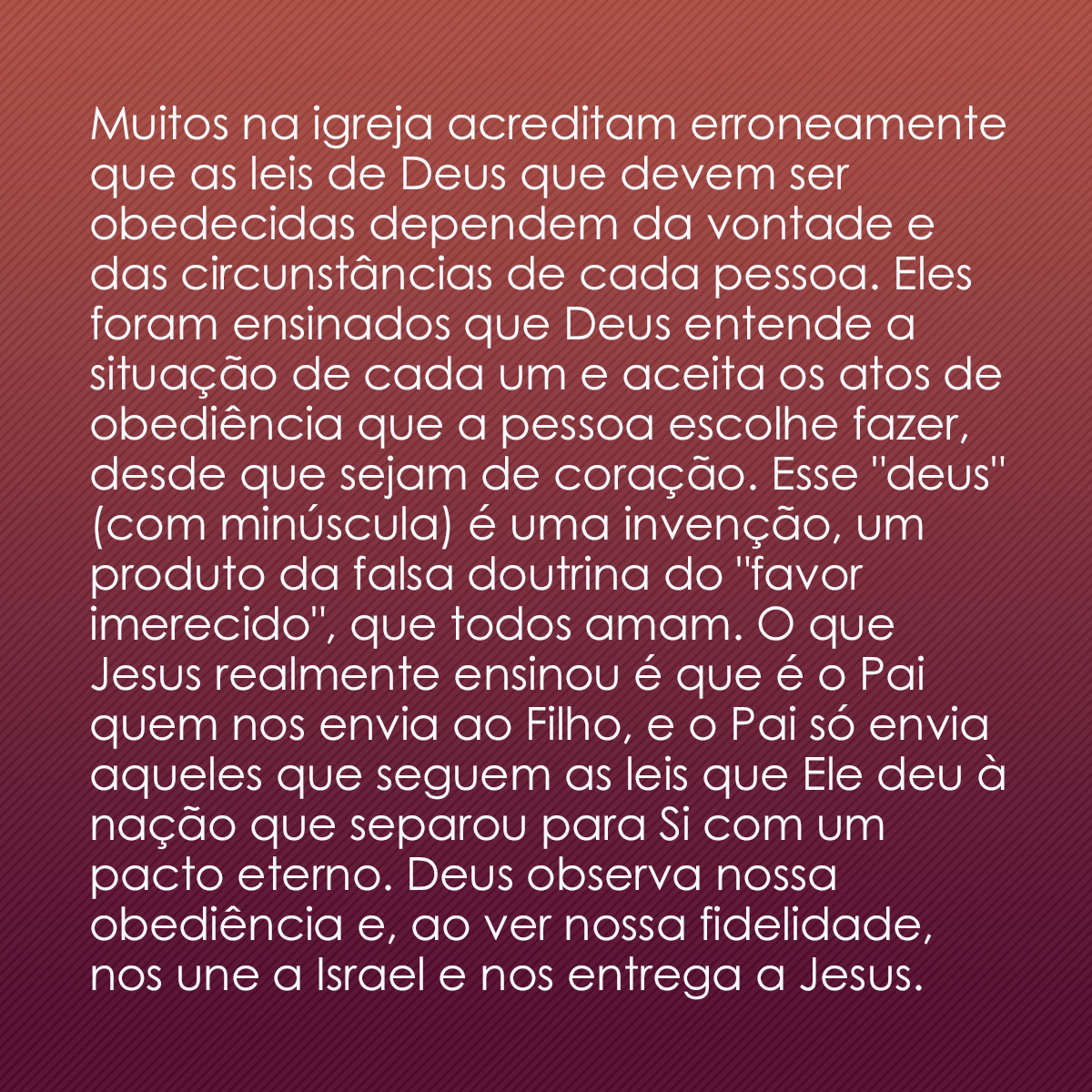 Muitos na igreja acreditam erroneamente que as leis de Deus que devem ser obedecidas dependem da vontade e das circunstâncias de cada pessoa. Eles foram ensinados que Deus entende a situação de cada um e aceita os atos de obediência que a pessoa escolhe fazer, desde que sejam de coração. Esse "deus" (com minúscula) é uma invenção, um produto da falsa doutrina do "favor imerecido", que todos amam. O que Jesus realmente ensinou é que é o Pai quem nos envia ao Filho, e o Pai só envia aqueles que seguem as leis que Ele deu à nação que separou para Si com um pacto eterno. Deus observa nossa obediência e, ao ver nossa fidelidade, nos une a Israel e nos entrega a Jesus.